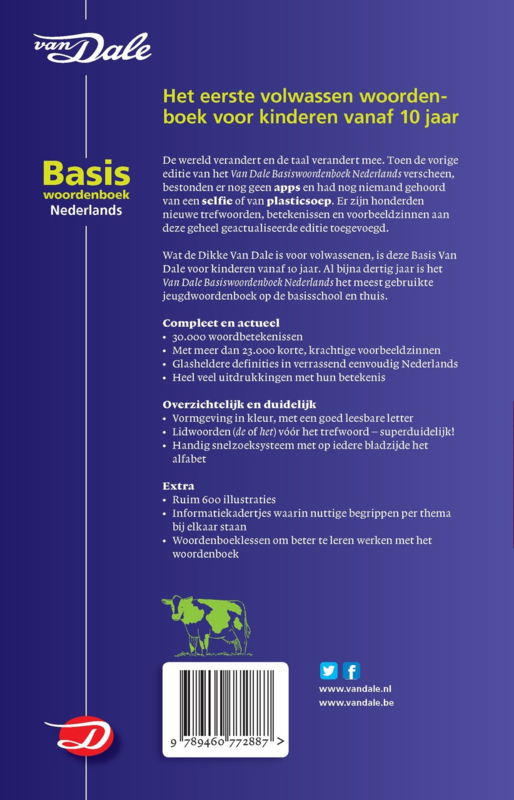 van Dale

Basis
woordenboek
Nederlands

Het eerste volwassen woordenboek voor kinderen vanaf 10 jaar

De wereld verandert en de taal verandert mee. Toen de vorige editie van het Van Dale Basiswoordenboek Nederlands verscheen, bestonden er nog geen apps en had nog niemand gehoord van een selfie of van plasticsoep. Er zijn honderden nieuwe trefwoorden, betekenissen en voorbeeldzinnen aan deze geheel geactualiseerde editie toegevoegd.

Wat de Dikke Van Dale is voor volwassenen, is deze Basis Van Dale voor kinderen vanaf 10 jaar. Al bijna dertig jaar is het Van Dale Basiswoordenboek Nederlands het meest gebruikte jeugdwoordenboek op de basisschool en thuis.

Compleet en actueel
• 30.000 woordbetekenissen
• Met meer dan 23.000 korte, krachtige voorbeeldzinnen
• Glasheldere definities in verrassend eenvoudig Nederlands
• Heel veel uitdrukkingen met hun betekenis

Overzichtelijk en duidelijk
• Vormgeving in kleur, met een goed leesbare letter
• Lidwoorden (de of het) vóór het trefwoord – superduidelijk!
• Handig snelzoeksysteem met op iedere bladzijde het alfabet

Extra
• Ruim 600 illustraties
• Informatiekadertjes waarin nuttige begrippen per thema bij elkaar staan
• Woordenboeklessen om beter te leren werken met het woordenboek

9 789460 772887 >

www.vandale.nl
www.vandale.be

D